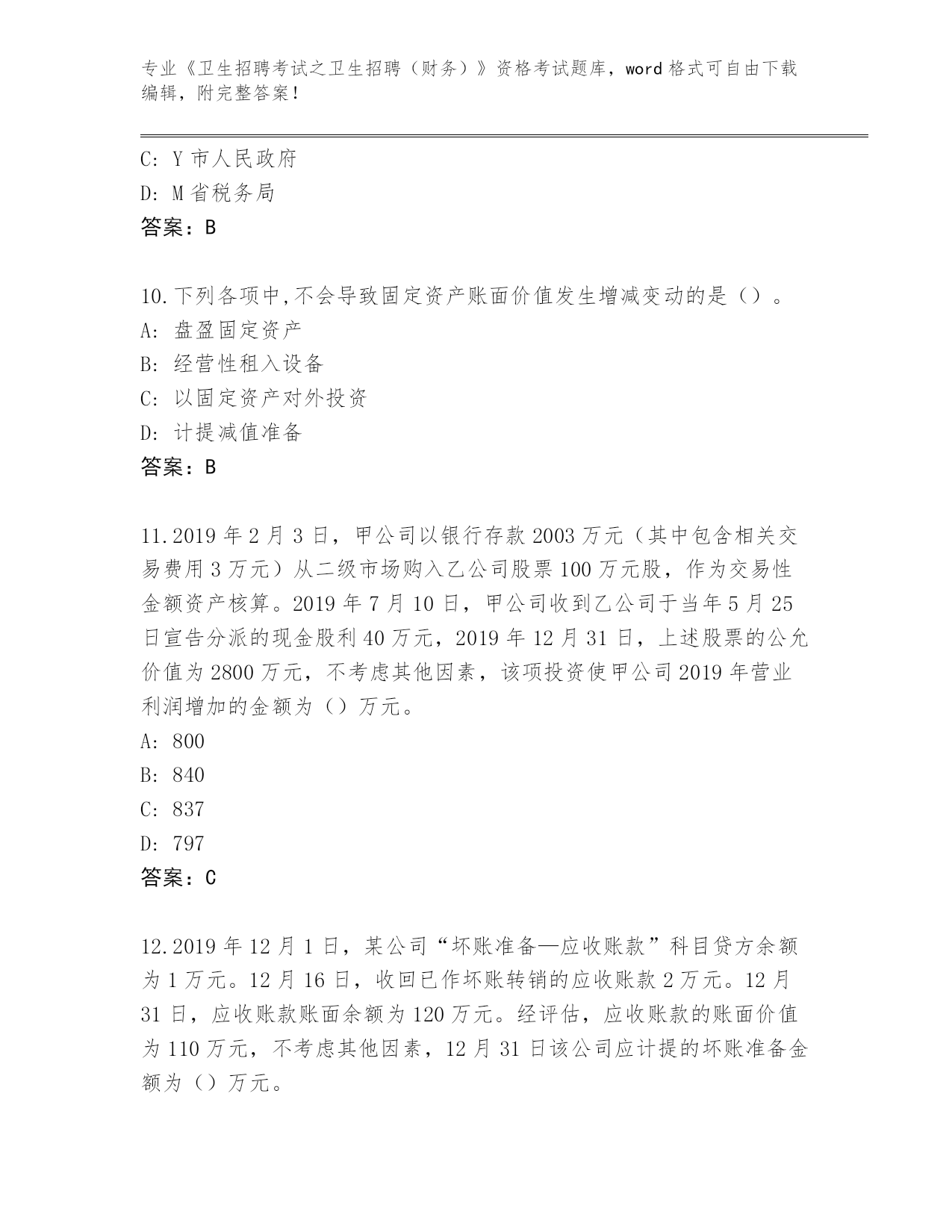 专业《卫生招聘考试之卫生招聘（财务）》资格考试题库，word 格式可自由下载编辑，附完整答案！

C: Y 市人民政府
D: M 省税务局
答案：B

10.下列各项中,不会导致固定资产账面价值发生增减变动的是（）。
A: 盘盈固定资产
B: 经营性租入设备
C: 以固定资产对外投资
D: 计提减值准备
答案：B

11.2019 年 2 月 3 日，甲公司以银行存款 2003 万元（其中包含相关交易费用 3 万元）从二级市场购入乙公司股票 100 万元股，作为交易性金额资产核算。2019 年 7 月 10 日，甲公司收到乙公司于当年 5 月 25 日宣告分派的现金股利 40 万元，2019 年 12 月 31 日，上述股票的公允价值为 2800 万元，不考虑其他因素，该项投资使甲公司 2019 年营业利润增加的金额为（）万元。
A: 800
B: 840
C: 837
D: 797
答案：C

12.2019 年 12 月 1 日，某公司“坏账准备—应收账款”科目贷方余额为 1 万元。12 月 16 日，收回已作坏账转销的应收账款 2 万元。12 月 31 日，应收账款账面余额为 120 万元。经评估，应收账款的账面价值为 110 万元，不考虑其他因素，12 月 31 日该公司应计提的坏账准备金额为（）万元。